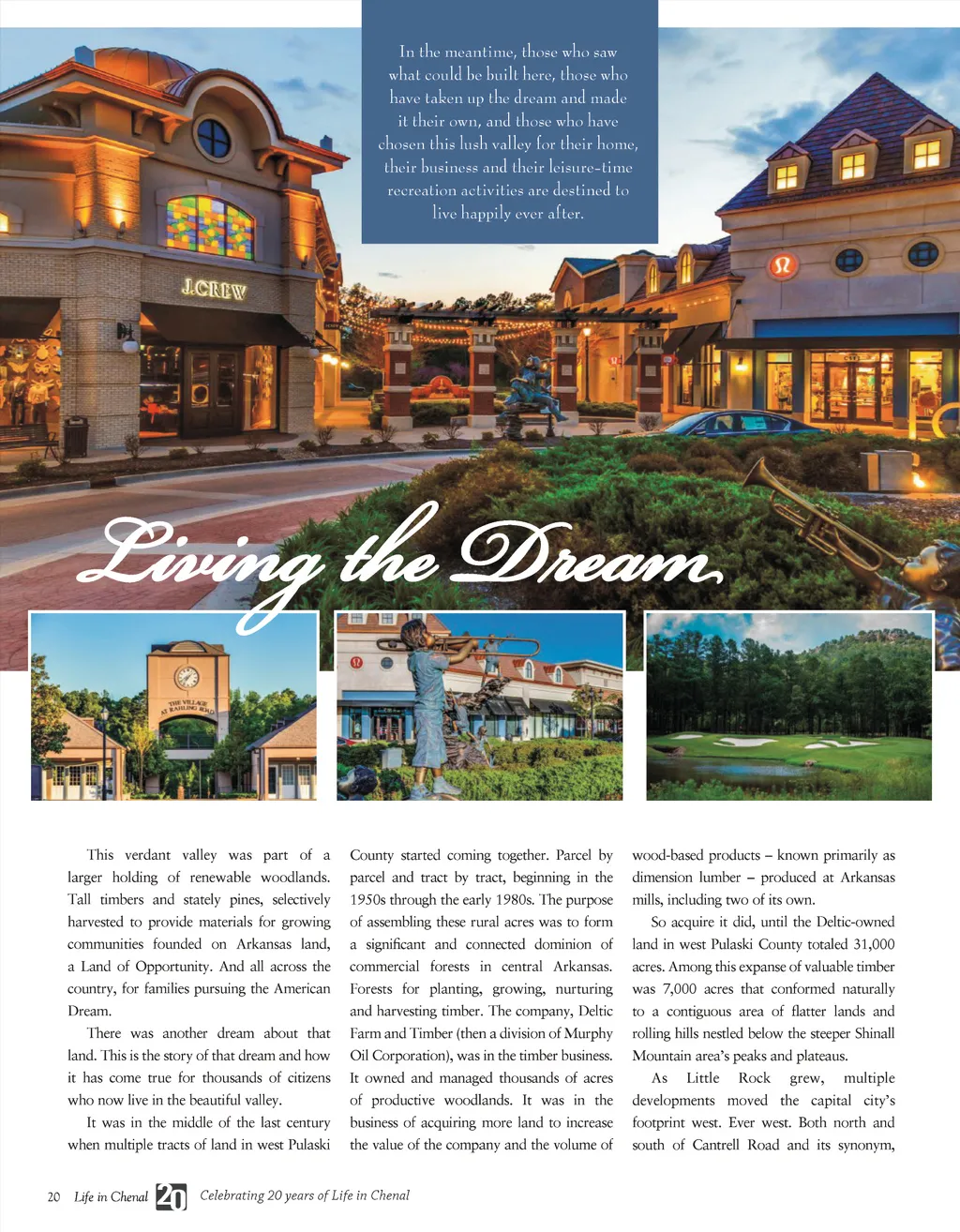 In the meantime, those who saw what could be built here, those who have taken up the dream and made it their own, and those who have chosen this lush valley for their home, their business and their leisure-time recreation activities are destined to live happily ever after.

J.CREW

Living the Dream

THE VILLAGE AT RAHLING ROAD

This verdant valley was part of a larger holding of renewable woodlands. Tall timbers and stately pines, selectively harvested to provide materials for growing communities founded on Arkansas land, a Land of Opportunity. And all across the country, for families pursuing the American Dream.

There was another dream about that land. This is the story of that dream and how it has come true for thousands of citizens who now live in the beautiful valley.

It was in the middle of the last century when multiple tracts of land in west Pulaski County started coming together. Parcel by parcel and tract by tract, beginning in the 1950s through the early 1980s. The purpose of assembling these rural acres was to form a significant and connected dominion of commercial forests in central Arkansas. Forests for planting, growing, nurturing and harvesting timber. The company, Deltic Farm and Timber (then a division of Murphy Oil Corporation), was in the timber business. It owned and managed thousands of acres of productive woodlands. It was in the business of acquiring more land to increase the value of the company and the volume of wood-based products – known primarily as dimension lumber – produced at Arkansas mills, including two of its own.

So acquire it did, until the Deltic-owned land in west Pulaski County totaled 31,000 acres. Among this expanse of valuable timber was 7,000 acres that conformed naturally to a contiguous area of flatter lands and rolling hills nestled below the steeper Shinall Mountain area's peaks and plateaus.

As Little Rock grew, multiple developments moved the capital city's footprint west. Ever west. Both north and south of Cantrell Road and its synonym,

20 Life in Chenal 20 Celebrating 20 years of Life in Chenal